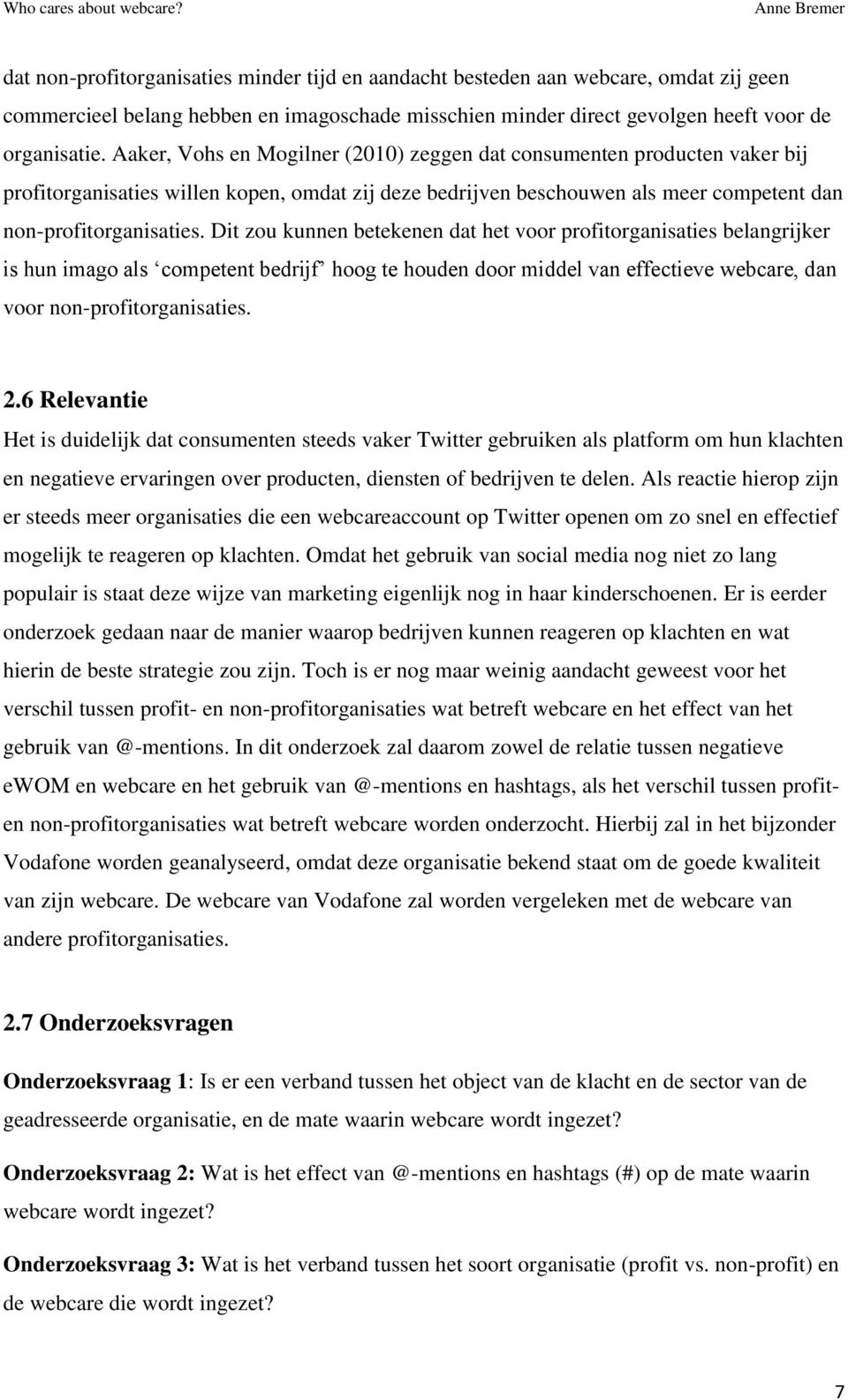 Who cares about webcare? Anne Bremer

dat non-profitorganisaties minder tijd en aandacht besteden aan webcare, omdat zij geen commercieel belang hebben en imagoschade misschien minder direct gevolgen heeft voor de organisatie. Aaker, Vohs en Mogilner (2010) zeggen dat consumenten producten vaker bij profitorganisaties willen kopen, omdat zij deze bedrijven beschouwen als meer competent dan non-profitorganisaties. Dit zou kunnen betekenen dat het voor profitorganisaties belangrijker is hun imago als ‘competent bedrijf’ hoog te houden door middel van effectieve webcare, dan voor non-profitorganisaties.

2.6 Relevantie

Het is duidelijk dat consumenten steeds vaker Twitter gebruiken als platform om hun klachten en negatieve ervaringen over producten, diensten of bedrijven te delen. Als reactie hierop zijn er steeds meer organisaties die een webcareaccount op Twitter openen om zo snel en effectief mogelijk te reageren op klachten. Omdat het gebruik van social media nog niet zo lang populair is staat deze wijze van marketing eigenlijk nog in haar kinderschoenen. Er is eerder onderzoek gedaan naar de manier waarop bedrijven kunnen reageren op klachten en wat hierin de beste strategie zou zijn. Toch is er nog maar weinig aandacht geweest voor het verschil tussen profit- en non-profitorganisaties wat betreft webcare en het effect van het gebruik van @-mentions. In dit onderzoek zal daarom zowel de relatie tussen negatieve eWOM en webcare en het gebruik van @-mentions en hashtags, als het verschil tussen profit- en non-profitorganisaties wat betreft webcare worden onderzocht. Hierbij zal in het bijzonder Vodafone worden geanalyseerd, omdat deze organisatie bekend staat om de goede kwaliteit van zijn webcare. De webcare van Vodafone zal worden vergeleken met de webcare van andere profitorganisaties.

2.7 Onderzoeksvragen

Onderzoeksvraag 1: Is er een verband tussen het object van de klacht en de sector van de geadresseerde organisatie, en de mate waarin webcare wordt ingezet?

Onderzoeksvraag 2: Wat is het effect van @-mentions en hashtags (#) op de mate waarin webcare wordt ingezet?

Onderzoeksvraag 3: Wat is het verband tussen het soort organisatie (profit vs. non-profit) en de webcare die wordt ingezet?

7